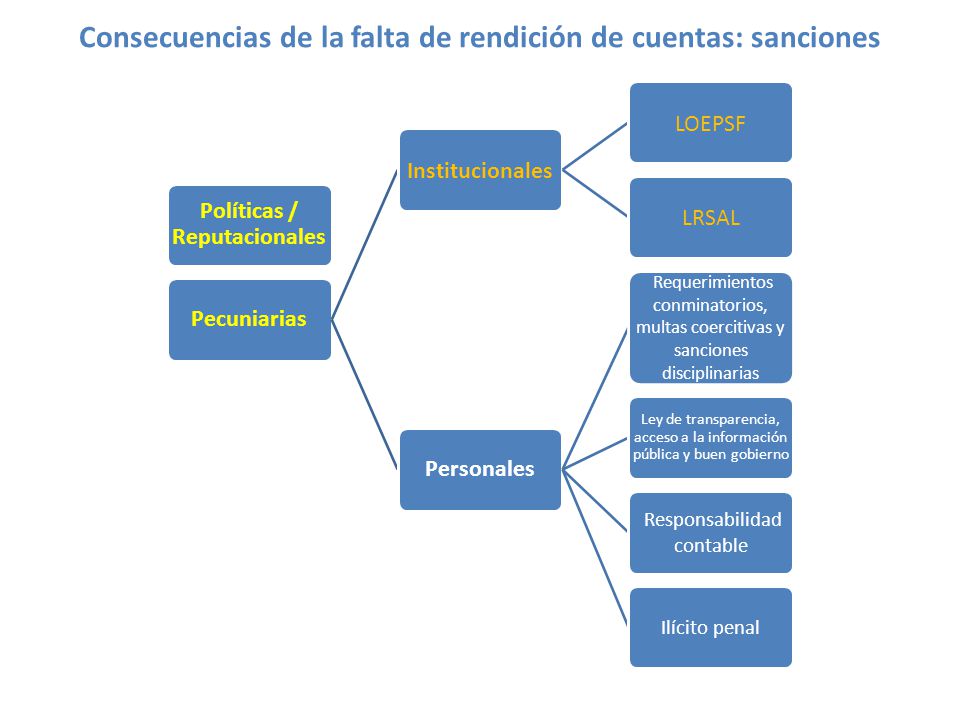 Consecuencias de la falta de rendición de cuentas: sanciones

Políticas / Reputacionales

Pecuniarias

Institucionales

LOEPSF

LRSAL

Personales

Requerimientos conminatorios, multas coercitivas y sanciones disciplinarias

Ley de transparencia, acceso a la información pública y buen gobierno

Responsabilidad contable

Ilícito penal